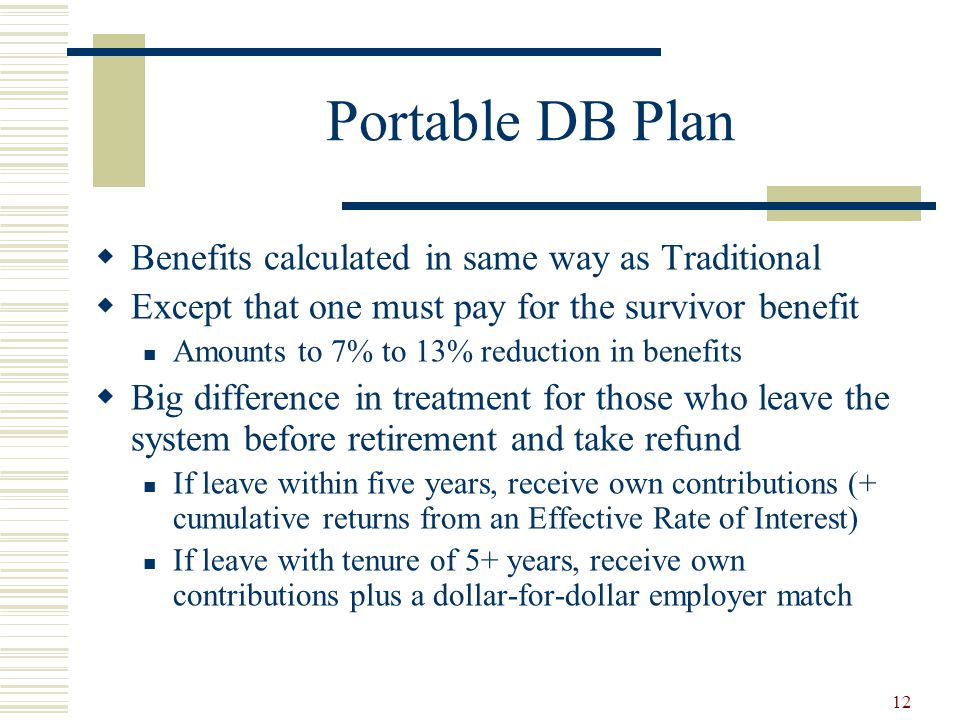 Portable DB Plan

- Benefits calculated in same way as Traditional
- Except that one must pay for the survivor benefit
  - Amounts to 7% to 13% reduction in benefits
- Big difference in treatment for those who leave the system before retirement and take refund
  - If leave within five years, receive own contributions (+ cumulative returns from an Effective Rate of Interest)
  - If leave with tenure of 5+ years, receive own contributions plus a dollar-for-dollar employer match

12